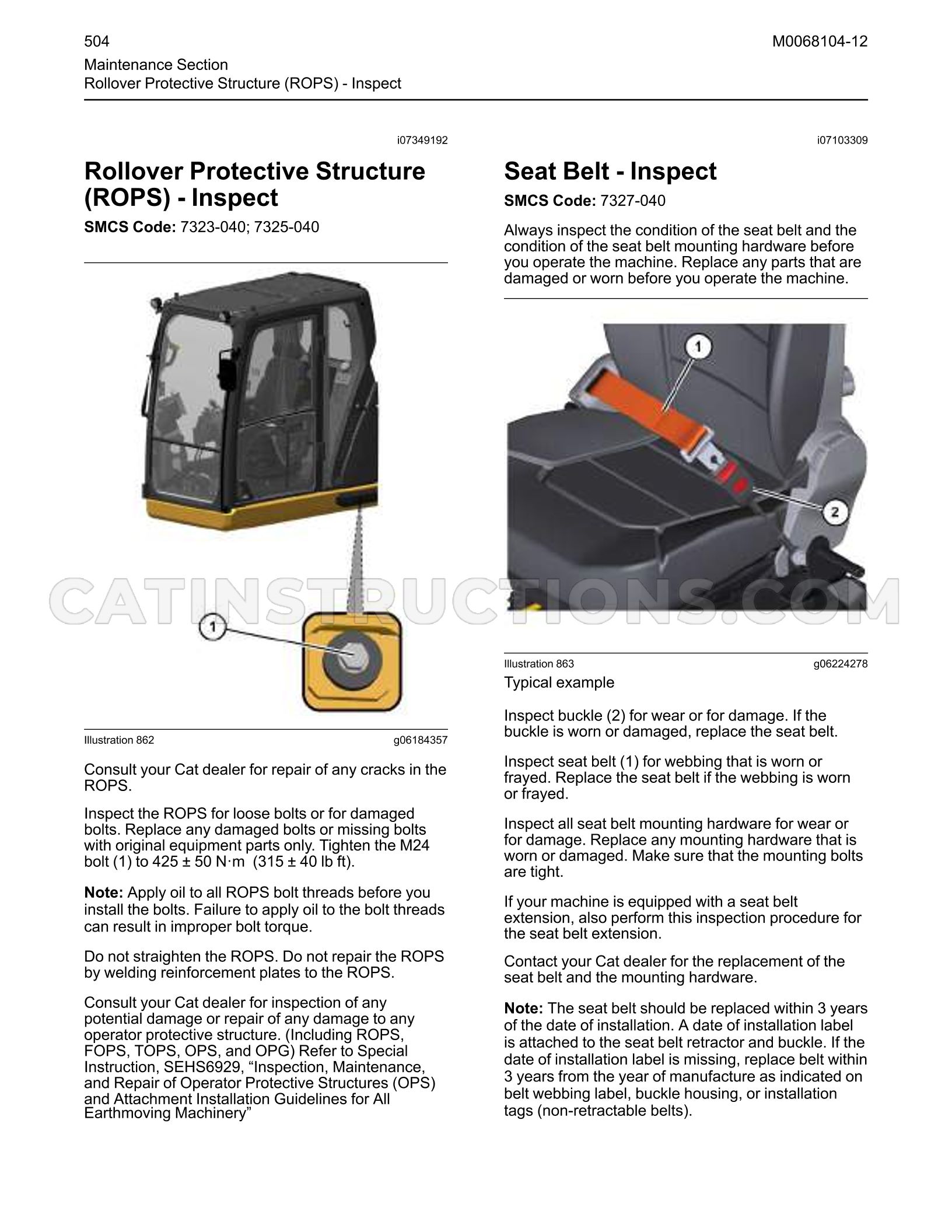 504

M0068104-12

Maintenance Section
Rollover Protective Structure (ROPS) - Inspect

i07349192

Rollover Protective Structure (ROPS) - Inspect

SMCS Code: 7323-040; 7325-040

1

Illustration 862

g06184357

Consult your Cat dealer for repair of any cracks in the ROPS.

Inspect the ROPS for loose bolts or for damaged bolts. Replace any damaged bolts or missing bolts with original equipment parts only. Tighten the M24 bolt (1) to 425 ± 50 N·m (315 ± 40 lb ft).

Note: Apply oil to all ROPS bolt threads before you install the bolts. Failure to apply oil to the bolt threads can result in improper bolt torque.

Do not straighten the ROPS. Do not repair the ROPS by welding reinforcement plates to the ROPS.

Consult your Cat dealer for inspection of any potential damage or repair of any damage to any operator protective structure. (Including ROPS, FOPS, TOPS, OPS, and OPG) Refer to Special Instruction, SEHS6929, "Inspection, Maintenance, and Repair of Operator Protective Structures (OPS) and Attachment Installation Guidelines for All Earthmoving Machinery"

i07103309

Seat Belt - Inspect

SMCS Code: 7327-040

Always inspect the condition of the seat belt and the condition of the seat belt mounting hardware before you operate the machine. Replace any parts that are damaged or worn before you operate the machine.

1

2

Illustration 863

g06224278

Typical example

Inspect buckle (2) for wear or for damage. If the buckle is worn or damaged, replace the seat belt.

Inspect seat belt (1) for webbing that is worn or frayed. Replace the seat belt if the webbing is worn or frayed.

Inspect all seat belt mounting hardware for wear or for damage. Replace any mounting hardware that is worn or damaged. Make sure that the mounting bolts are tight.

If your machine is equipped with a seat belt extension, also perform this inspection procedure for the seat belt extension.

Contact your Cat dealer for the replacement of the seat belt and the mounting hardware.

Note: The seat belt should be replaced within 3 years of the date of installation. A date of installation label is attached to the seat belt retractor and buckle. If the date of installation label is missing, replace belt within 3 years from the year of manufacture as indicated on belt webbing label, buckle housing, or installation tags (non-retractable belts).

CATINSTRUCTIONS.COM